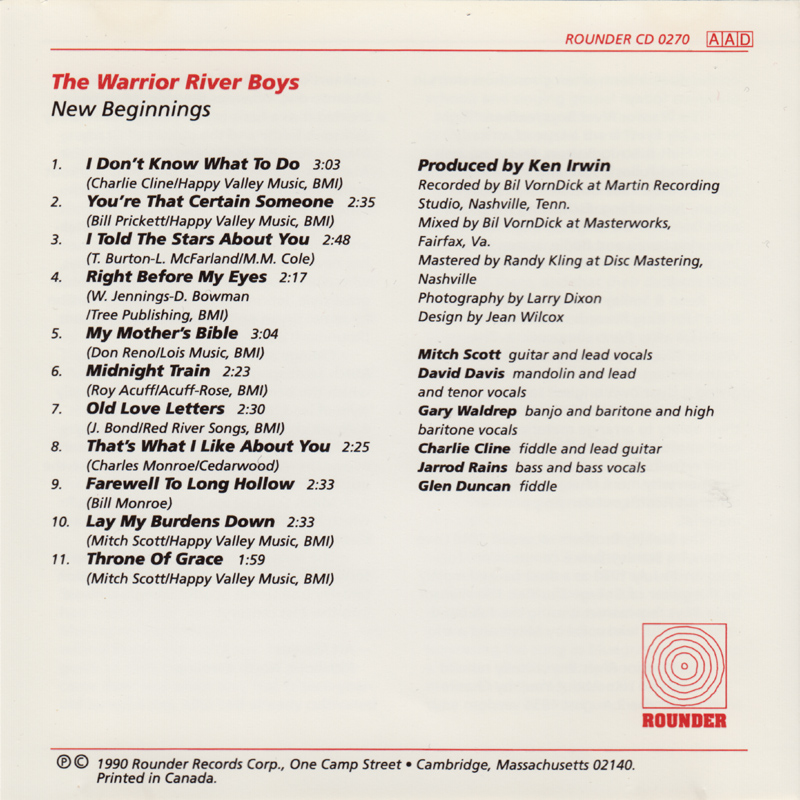 ROUNDER CD 0270 AAD

The Warrior River Boys
New Beginnings

1. I Don't Know What To Do 3:03
(Charlie Cline/Happy Valley Music, BMI)
2. You're That Certain Someone 2:35
(Bill Prickett/Happy Valley Music, BMI)
3. I Told The Stars About You 2:48
(T. Burton-L. McFarland/M.M. Cole)
4. Right Before My Eyes 2:17
(W. Jennings-D. Bowman /Tree Publishing, BMI)
5. My Mother's Bible 3:04
(Don Reno/Lois Music, BMI)
6. Midnight Train 2:23
(Roy Acuff/Acuff-Rose, BMI)
7. Old Love Letters 2:30
(J. Bond/Red River Songs, BMI)
8. That's What I Like About You 2:25
(Charles Monroe/Cedarwood)
9. Farewell To Long Hollow 2:33
(Bill Monroe)
10. Lay My Burdens Down 2:33
(Mitch Scott/Happy Valley Music, BMI)
11. Throne Of Grace 1:59
(Mitch Scott/Happy Valley Music, BMI)

Produced by Ken Irwin
Recorded by Bil VornDick at Martin Recording Studio, Nashville, Tenn.
Mixed by Bil VornDick at Masterworks, Fairfax, Va.
Mastered by Randy Kling at Disc Mastering, Nashville
Photography by Larry Dixon
Design by Jean Wilcox

Mitch Scott guitar and lead vocals
David Davis mandolin and lead and tenor vocals
Gary Waldrep banjo and baritone and high baritone vocals
Charlie Cline fiddle and lead guitar
Jarrod Rains bass and bass vocals
Glen Duncan fiddle

ROUNDER

℗© 1990 Rounder Records Corp., One Camp Street • Cambridge, Massachusetts 02140.
Printed in Canada.